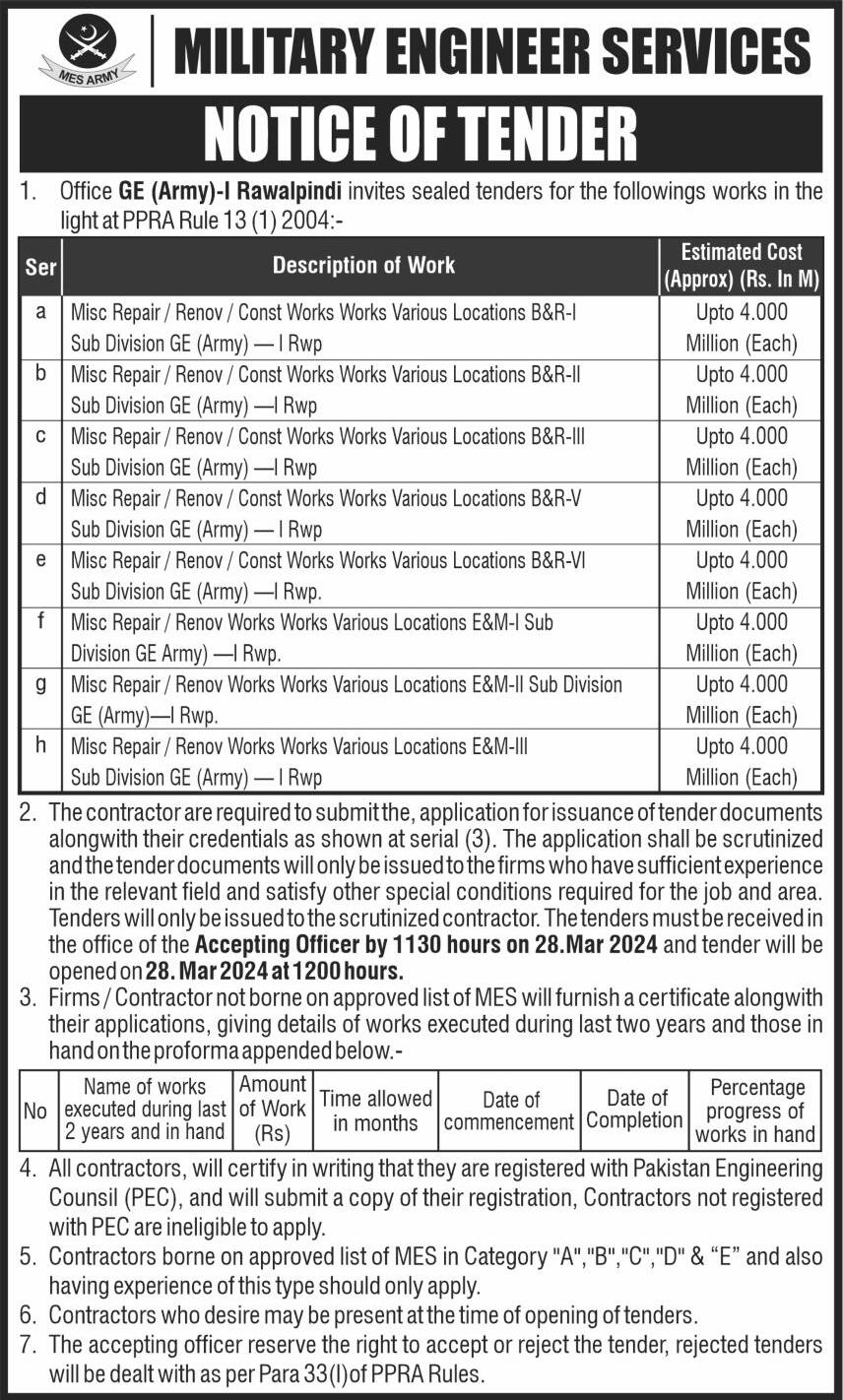 MES ARMY

MILITARY ENGINEER SERVICES

NOTICE OF TENDER

1. Office GE (Army)-I Rawalpindi invites sealed tenders for the followings works in the light at PPRA Rule 13 (1) 2004:-

| Ser | Description of Work | Estimated Cost (Approx) (Rs. In M) |
|---|---|---|
| a | Misc Repair / Renov / Const Works Works Various Locations B&R-I Sub Division GE (Army) — I Rwp | Upto 4.000 Million (Each) |
| b | Misc Repair / Renov / Const Works Works Various Locations B&R-II Sub Division GE (Army) —I Rwp | Upto 4.000 Million (Each) |
| c | Misc Repair / Renov / Const Works Works Various Locations B&R-III Sub Division GE (Army) —I Rwp | Upto 4.000 Million (Each) |
| d | Misc Repair / Renov / Const Works Works Various Locations B&R-V Sub Division GE (Army) — I Rwp | Upto 4.000 Million (Each) |
| e | Misc Repair / Renov / Const Works Works Various Locations B&R-VI Sub Division GE (Army) —I Rwp. | Upto 4.000 Million (Each) |
| f | Misc Repair / Renov Works Works Various Locations E&M-I Sub Division GE Army) —I Rwp. | Upto 4.000 Million (Each) |
| g | Misc Repair / Renov Works Works Various Locations E&M-II Sub Division GE (Army)—I Rwp. | Upto 4.000 Million (Each) |
| h | Misc Repair / Renov Works Works Various Locations E&M-III Sub Division GE (Army) — I Rwp | Upto 4.000 Million (Each) |

2. The contractor are required to submit the, application for issuance of tender documents alongwith their credentials as shown at serial (3). The application shall be scrutinized and the tender documents will only be issued to the firms who have sufficient experience in the relevant field and satisfy other special conditions required for the job and area. Tenders will only be issued to the scrutinized contractor. The tenders must be received in the office of the Accepting Officer by 1130 hours on 28.Mar 2024 and tender will be opened on 28. Mar 2024 at 1200 hours.

3. Firms / Contractor not borne on approved list of MES will furnish a certificate alongwith their applications, giving details of works executed during last two years and those in hand on the proforma appended below.-

| No | Name of works executed during last 2 years and in hand | Amount of Work (Rs) | Time allowed in months | Date of commencement | Date of Completion | Percentage progress of works in hand |
|---|---|---|---|---|---|---|

4. All contractors, will certify in writing that they are registered with Pakistan Engineering Counsil (PEC), and will submit a copy of their registration, Contractors not registered with PEC are ineligible to apply.

5. Contractors borne on approved list of MES in Category "A","B","C","D" & “E” and also having experience of this type should only apply.

6. Contractors who desire may be present at the time of opening of tenders.

7. The accepting officer reserve the right to accept or reject the tender, rejected tenders will be dealt with as per Para 33(I)of PPRA Rules.